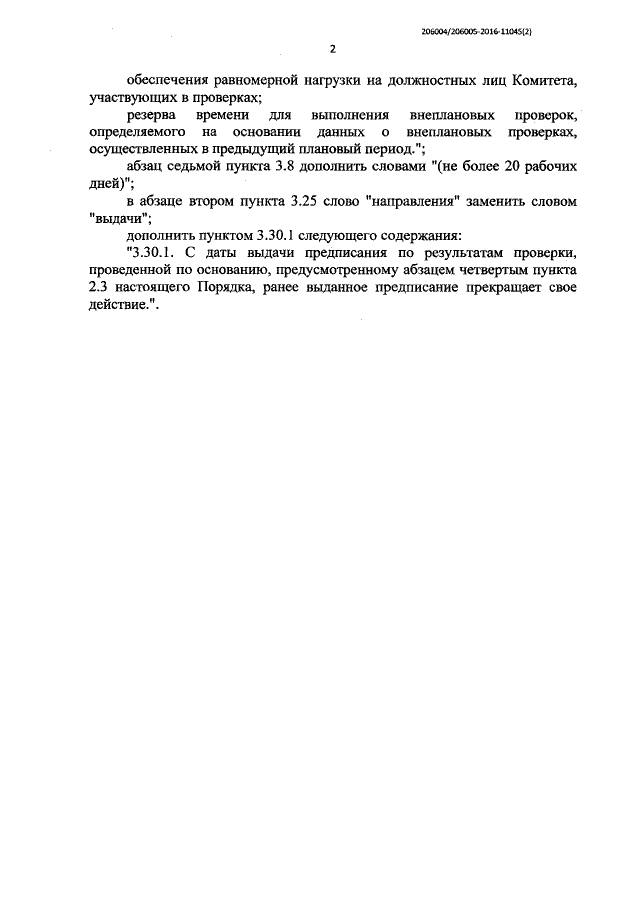 206004/206005-2016-11045(2)

2

обеспечения равномерной нагрузки на должностных лиц Комитета, участвующих в проверках;

резерва времени для выполнения внеплановых проверок, определяемого на основании данных о внеплановых проверках, осуществленных в предыдущий плановый период.";

абзац седьмой пункта 3.8 дополнить словами "(не более 20 рабочих дней)";

в абзаце втором пункта 3.25 слово "направления" заменить словом "выдачи";

дополнить пунктом 3.30.1 следующего содержания:

"3.30.1. С даты выдачи предписания по результатам проверки, проведенной по основанию, предусмотренному абзацем четвертым пункта 2.3 настоящего Порядка, ранее выданное предписание прекращает свое действие.".